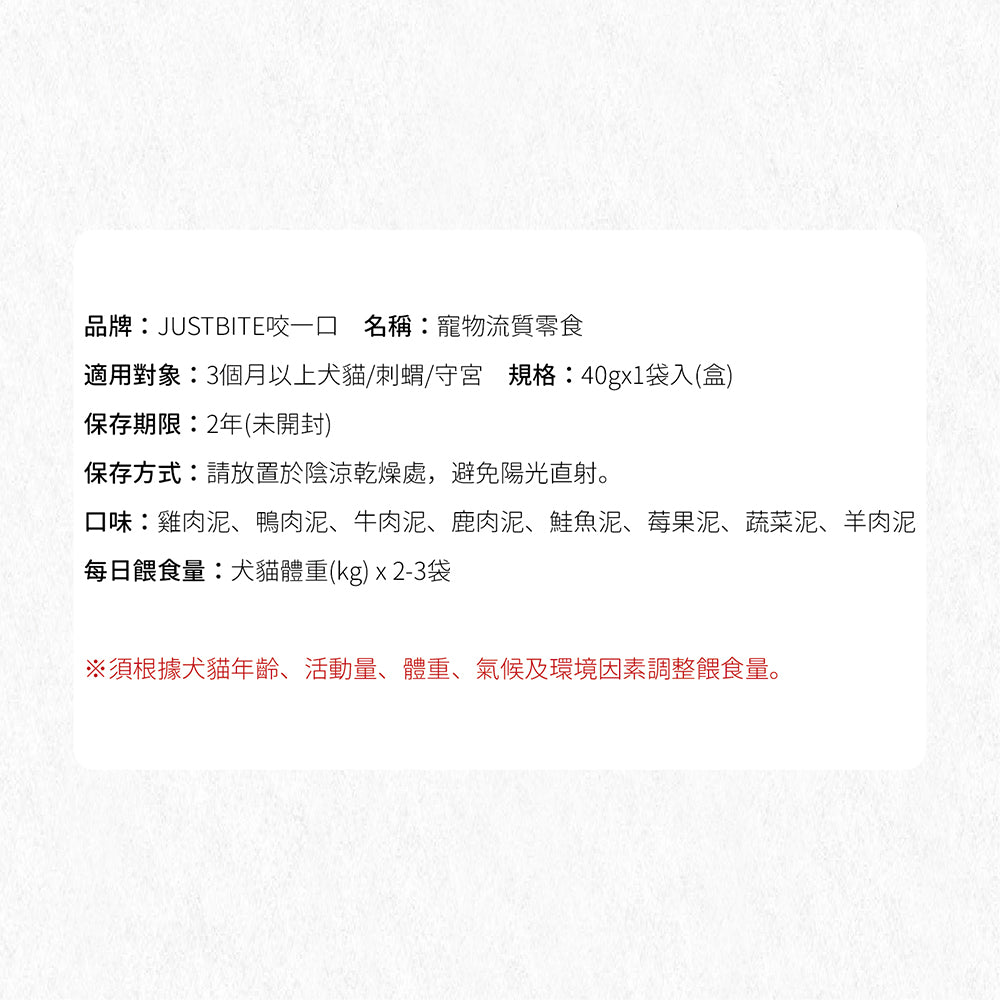 品牌：JUSTBITE咬一口 名稱：寵物流質零食

適用對象：3個月以上犬貓/刺蝟/守宮 規格：40gx1袋入(盒)

保存期限：2年(未開封)

保存方式：請放置於陰涼乾燥處，避免陽光直射。

口味：雞肉泥、鴨肉泥、牛肉泥、鹿肉泥、鮭魚泥、莓果泥、蔬菜泥、羊肉泥

每日餵食量：犬貓體重(kg) x 2-3袋

※須根據犬貓年齡、活動量、體重、氣候及環境因素調整餵食量。